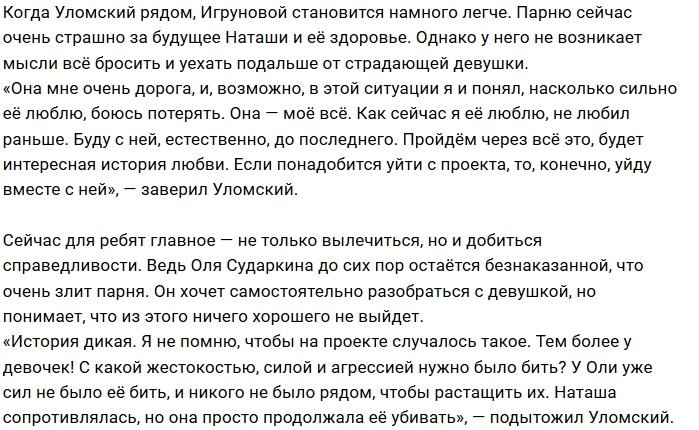 Когда Уломский рядом, Игруновой становится намного легче. Парню сейчас очень страшно за будущее Наташи и её здоровье. Однако у него не возникает мысли всё бросить и уехать подальше от страдающей девушки.
«Она мне очень дорога, и, возможно, в этой ситуации я и понял, насколько сильно её люблю, боюсь потерять. Она — моё всё. Как сейчас я её люблю, не любил раньше. Буду с ней, естественно, до последнего. Пройдём через всё это, будет интересная история любви. Если понадобится уйти с проекта, то, конечно, уйду вместе с ней», — заверил Уломский.

Сейчас для ребят главное — не только вылечиться, но и добиться справедливости. Ведь Оля Сударкина до сих пор остаётся безнаказанной, что очень злит парня. Он хочет самостоятельно разобраться с девушкой, но понимает, что из этого ничего хорошего не выйдет.
«История дикая. Я не помню, чтобы на проекте случалось такое. Тем более у девочек! С какой жестокостью, силой и агрессией нужно было бить? У Оли уже сил не было её бить, и никого не было рядом, чтобы растащить их. Наташа сопротивлялась, но она просто продолжала её убивать», — подытожил Уломский.